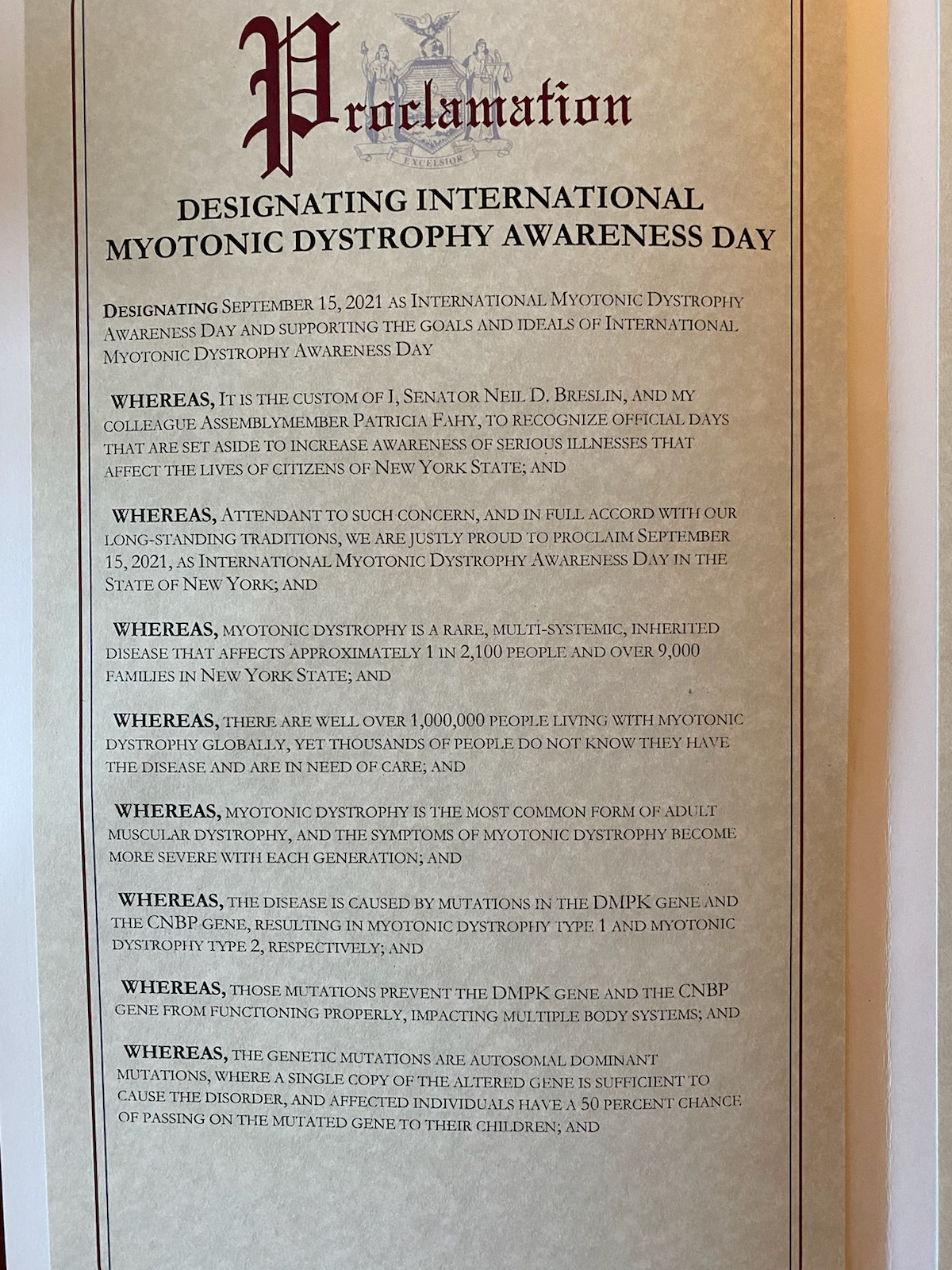 Proclamation

EXCELSIOR

DESIGNATING INTERNATIONAL MYOTONIC DYSTROPHY AWARENESS DAY

DESIGNATING SEPTEMBER 15, 2021 AS INTERNATIONAL MYOTONIC DYSTROPHY AWARENESS DAY AND SUPPORTING THE GOALS AND IDEALS OF INTERNATIONAL MYOTONIC DYSTROPHY AWARENESS DAY

WHEREAS, IT IS THE CUSTOM OF I, SENATOR NEIL D. BRESLIN, AND MY COLLEAGUE ASSEMBLYMEMBER PATRICIA FAHY, TO RECOGNIZE OFFICIAL DAYS THAT ARE SET ASIDE TO INCREASE AWARENESS OF SERIOUS ILLNESSES THAT AFFECT THE LIVES OF CITIZENS OF NEW YORK STATE; AND

WHEREAS, ATTENDANT TO SUCH CONCERN, AND IN FULL ACCORD WITH OUR LONG-STANDING TRADITIONS, WE ARE JUSTLY PROUD TO PROCLAIM SEPTEMBER 15, 2021, AS INTERNATIONAL MYOTONIC DYSTROPHY AWARENESS DAY IN THE STATE OF NEW YORK; AND

WHEREAS, MYOTONIC DYSTROPHY IS A RARE, MULTI-SYSTEMIC, INHERITED DISEASE THAT AFFECTS APPROXIMATELY 1 IN 2,100 PEOPLE AND OVER 9,000 FAMILIES IN NEW YORK STATE; AND

WHEREAS, THERE ARE WELL OVER 1,000,000 PEOPLE LIVING WITH MYOTONIC DYSTROPHY GLOBALLY, YET THOUSANDS OF PEOPLE DO NOT KNOW THEY HAVE THE DISEASE AND ARE IN NEED OF CARE; AND

WHEREAS, MYOTONIC DYSTROPHY IS THE MOST COMMON FORM OF ADULT MUSCULAR DYSTROPHY, AND THE SYMPTOMS OF MYOTONIC DYSTROPHY BECOME MORE SEVERE WITH EACH GENERATION; AND

WHEREAS, THE DISEASE IS CAUSED BY MUTATIONS IN THE DMPK GENE AND THE CNBP GENE, RESULTING IN MYOTONIC DYSTROPHY TYPE 1 AND MYOTONIC DYSTROPHY TYPE 2, RESPECTIVELY; AND

WHEREAS, THOSE MUTATIONS PREVENT THE DMPK GENE AND THE CNBP GENE FROM FUNCTIONING PROPERLY, IMPACTING MULTIPLE BODY SYSTEMS; AND

WHEREAS, THE GENETIC MUTATIONS ARE AUTOSOMAL DOMINANT MUTATIONS, WHERE A SINGLE COPY OF THE ALTERED GENE IS SUFFICIENT TO CAUSE THE DISORDER, AND AFFECTED INDIVIDUALS HAVE A 50 PERCENT CHANCE OF PASSING ON THE MUTATED GENE TO THEIR CHILDREN; AND